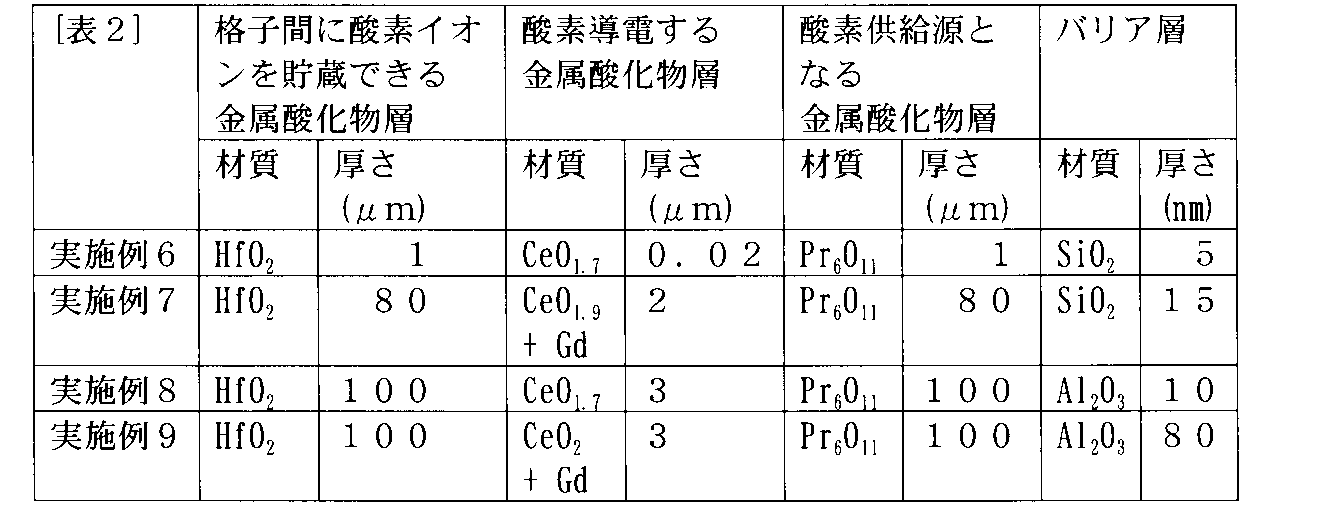 | [表2] | 格子間に酸素イオンを貯蔵できる金属酸化物層 | | 酸素導電する金属酸化物層 | | 酸素供給源となる金属酸化物層 | | バリア層 | |
|---|---|---|---|---|---|---|---|---|
| | 材質 | 厚さ (μm) | 材質 | 厚さ (μm) | 材質 | 厚さ (μm) | 材質 | 厚さ (nm) |
| 実施例6 | $HfO_2$ | 1 | $CeO_{1.7}$ | 0.02 | $Pr_6O_{11}$ | 1 | $SiO_2$ | 5 |
| 実施例7 | $HfO_2$ | 80 | $CeO_{1.9}$ + Gd | 2 | $Pr_6O_{11}$ | 80 | $SiO_2$ | 15 |
| 実施例8 | $HfO_2$ | 100 | $CeO_{1.7}$ | 3 | $Pr_6O_{11}$ | 100 | $Al_2O_3$ | 10 |
| 実施例9 | $HfO_2$ | 100 | $CeO_2$ + Gd | 3 | $Pr_6O_{11}$ | 100 | $Al_2O_3$ | 80 |